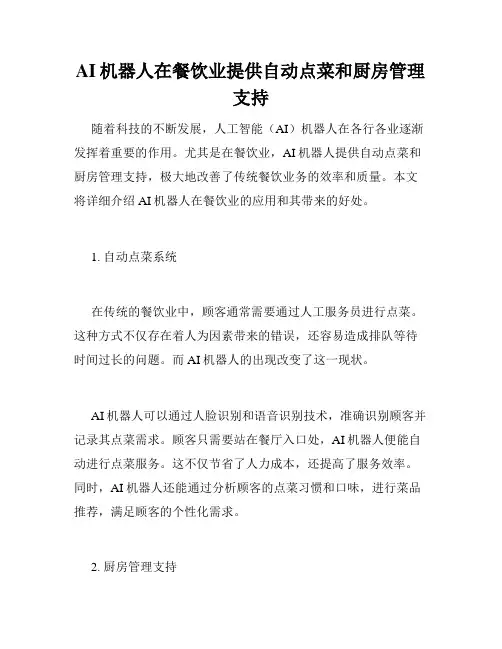 AI 机器人在餐饮业提供自动点菜和厨房管理支持

随着科技的不断发展，人工智能（AI）机器人在各行各业逐渐发挥着重要的作用。尤其是在餐饮业，AI 机器人提供自动点菜和厨房管理支持，极大地改善了传统餐饮业务的效率和质量。本文将详细介绍 AI 机器人在餐饮业的应用和其带来的好处。

1. 自动点菜系统

在传统的餐饮业中，顾客通常需要通过人工服务员进行点菜。这种方式不仅存在着人为因素带来的错误，还容易造成排队等待时间过长的问题。而 AI 机器人的出现改变了这一现状。

AI 机器人可以通过人脸识别和语音识别技术，准确识别顾客并记录其点菜需求。顾客只需要站在餐厅入口处，AI 机器人便能自动进行点菜服务。这不仅节省了人力成本，还提高了服务效率。同时，AI 机器人还能通过分析顾客的点菜习惯和口味，进行菜品推荐，满足顾客的个性化需求。

2. 厨房管理支持